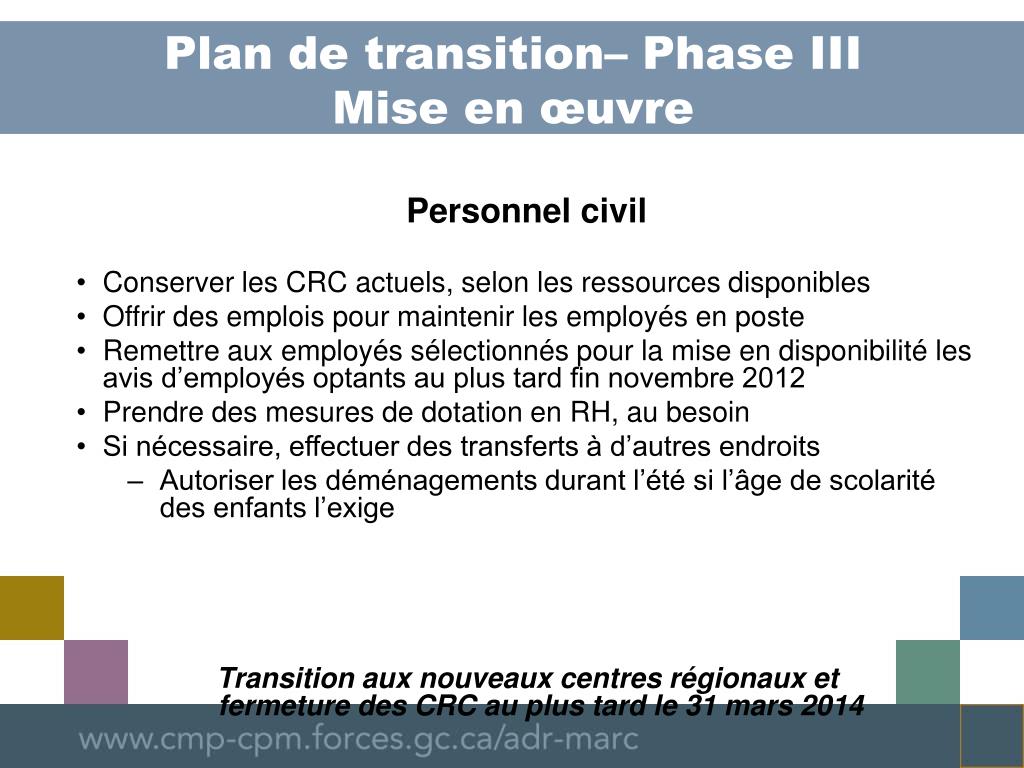 Plan de transition– Phase III
Mise en œuvre

Personnel civil

• Conserver les CRC actuels, selon les ressources disponibles
• Offrir des emplois pour maintenir les employés en poste
• Remettre aux employés sélectionnés pour la mise en disponibilité les avis d'employés optants au plus tard fin novembre 2012
• Prendre des mesures de dotation en RH, au besoin
• Si nécessaire, effectuer des transferts à d'autres endroits
– Autoriser les déménagements durant l'été si l'âge de scolarité des enfants l'exige

Transition aux nouveaux centres régionaux et fermeture des CRC au plus tard le 31 mars 2014

www.cmp-cpm.forces.gc.ca/adr-marc